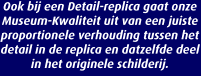 Ook bij een Detail-replica gaat onze Museum-Kwaliteit uit van een juiste proportionele verhouding tussen het detail in de replica en datzelfde deel in het originele schilderij.